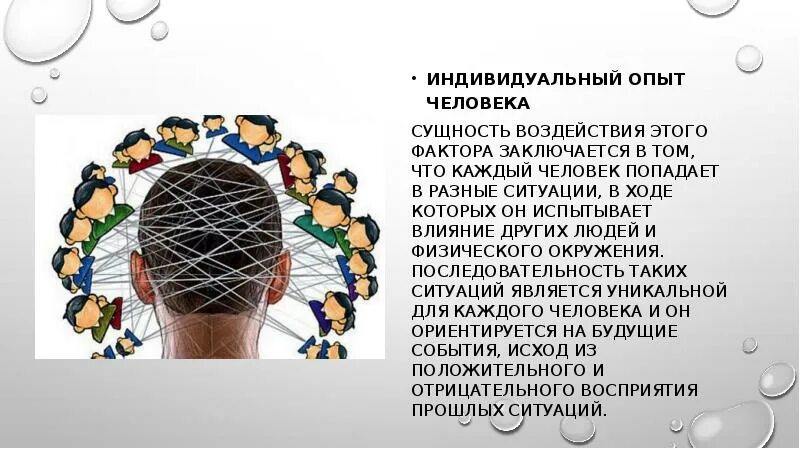 • ИНДИВИДУАЛЬНЫЙ ОПЫТ ЧЕЛОВЕКА

СУЩНОСТЬ ВОЗДЕЙСТВИЯ ЭТОГО ФАКТОРА ЗАКЛЮЧАЕТСЯ В ТОМ, ЧТО КАЖДЫЙ ЧЕЛОВЕК ПОПАДАЕТ В РАЗНЫЕ СИТУАЦИИ, В ХОДЕ КОТОРЫХ ОН ИСПЫТЫВАЕТ ВЛИЯНИЕ ДРУГИХ ЛЮДЕЙ И ФИЗИЧЕСКОГО ОКРУЖЕНИЯ. ПОСЛЕДОВАТЕЛЬНОСТЬ ТАКИХ СИТУАЦИЙ ЯВЛЯЕТСЯ УНИКАЛЬНОЙ ДЛЯ КАЖДОГО ЧЕЛОВЕКА И ОН ОРИЕНТИРУЕТСЯ НА БУДУЩИЕ СОБЫТИЯ, ИСХОД ИЗ ПОЛОЖИТЕЛЬНОГО И ОТРИЦАТЕЛЬНОГО ВОСПРИЯТИЯ ПРОШЛЫХ СИТУАЦИЙ.